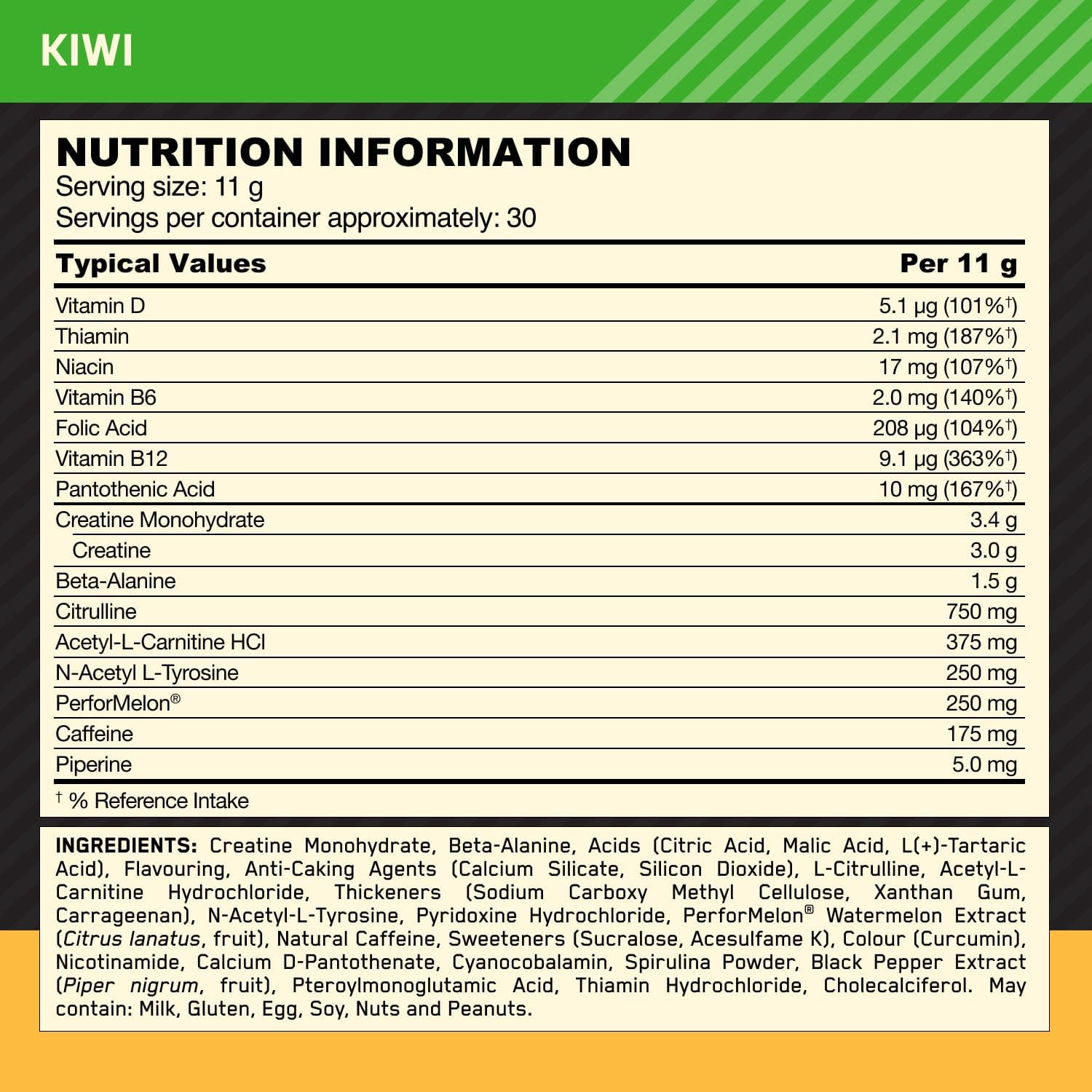 KIWI

NUTRITION INFORMATION
Serving size: 11 g
Servings per container approximately: 30

| Typical Values | Per 11 g |
|---|---|
| Vitamin D | 5.1 µg (101%†) |
| Thiamin | 2.1 mg (187%†) |
| Niacin | 17 mg (107%†) |
| Vitamin B6 | 2.0 mg (140%†) |
| Folic Acid | 208 µg (104%†) |
| Vitamin B12 | 9.1 µg (363%†) |
| Pantothenic Acid | 10 mg (167%†) |
| Creatine Monohydrate | 3.4 g |
| Creatine | 3.0 g |
| Beta-Alanine | 1.5 g |
| Citrulline | 750 mg |
| Acetyl-L-Carnitine HCl | 375 mg |
| N-Acetyl L-Tyrosine | 250 mg |
| PerforMelon® | 250 mg |
| Caffeine | 175 mg |
| Piperine | 5.0 mg |

† % Reference Intake

INGREDIENTS: Creatine Monohydrate, Beta-Alanine, Acids (Citric Acid, Malic Acid, L(+)-Tartaric Acid), Flavouring, Anti-Caking Agents (Calcium Silicate, Silicon Dioxide), L-Citrulline, Acetyl-L-Carnitine Hydrochloride, Thickeners (Sodium Carboxy Methyl Cellulose, Xanthan Gum, Carrageenan), N-Acetyl-L-Tyrosine, Pyridoxine Hydrochloride, PerforMelon® Watermelon Extract (Citrus lanatus, fruit), Natural Caffeine, Sweeteners (Sucralose, Acesulfame K), Colour (Curcumin), Nicotinamide, Calcium D-Pantothenate, Cyanocobalamin, Spirulina Powder, Black Pepper Extract (Piper nigrum, fruit), Pteroylmonoglutamic Acid, Thiamin Hydrochloride, Cholecalciferol. May contain: Milk, Gluten, Egg, Soy, Nuts and Peanuts.